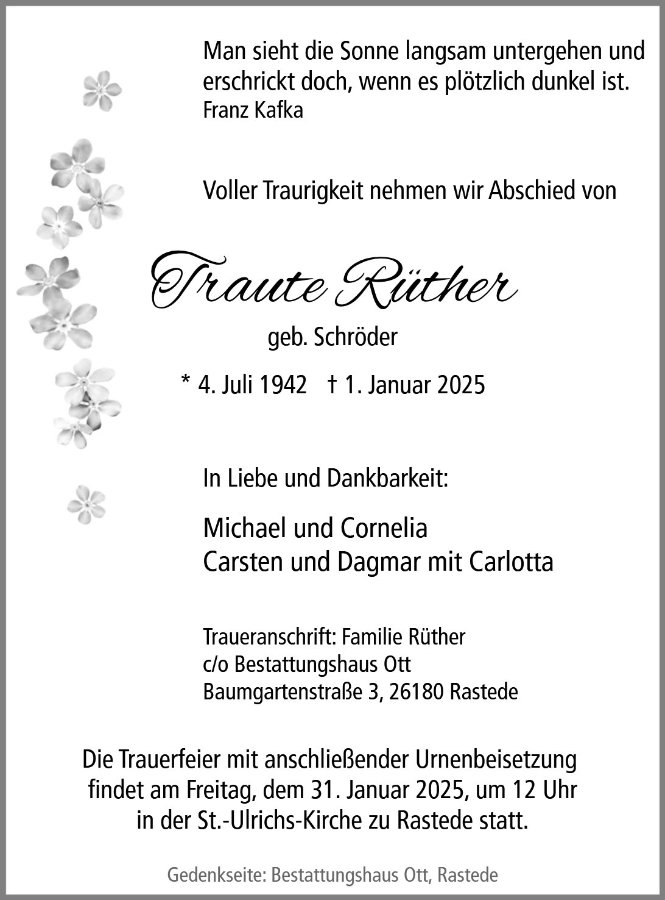 Man sieht die Sonne langsam untergehen und erschrickt doch, wenn es plötzlich dunkel ist.
Franz Kafka

Voller Traurigkeit nehmen wir Abschied von

Traute Rüther

geb. Schröder

* 4. Juli 1942 † 1. Januar 2025

In Liebe und Dankbarkeit:

Michael und Cornelia
Carsten und Dagmar mit Carlotta

Traueranschrift: Familie Rüther
c/o Bestattungshaus Ott
Baumgartenstraße 3, 26180 Rastede

Die Trauerfeier mit anschließender Urnenbeisetzung findet am Freitag, dem 31. Januar 2025, um 12 Uhr in der St.-Ulrichs-Kirche zu Rastede statt.

Gedenkseite: Bestattungshaus Ott, Rastede